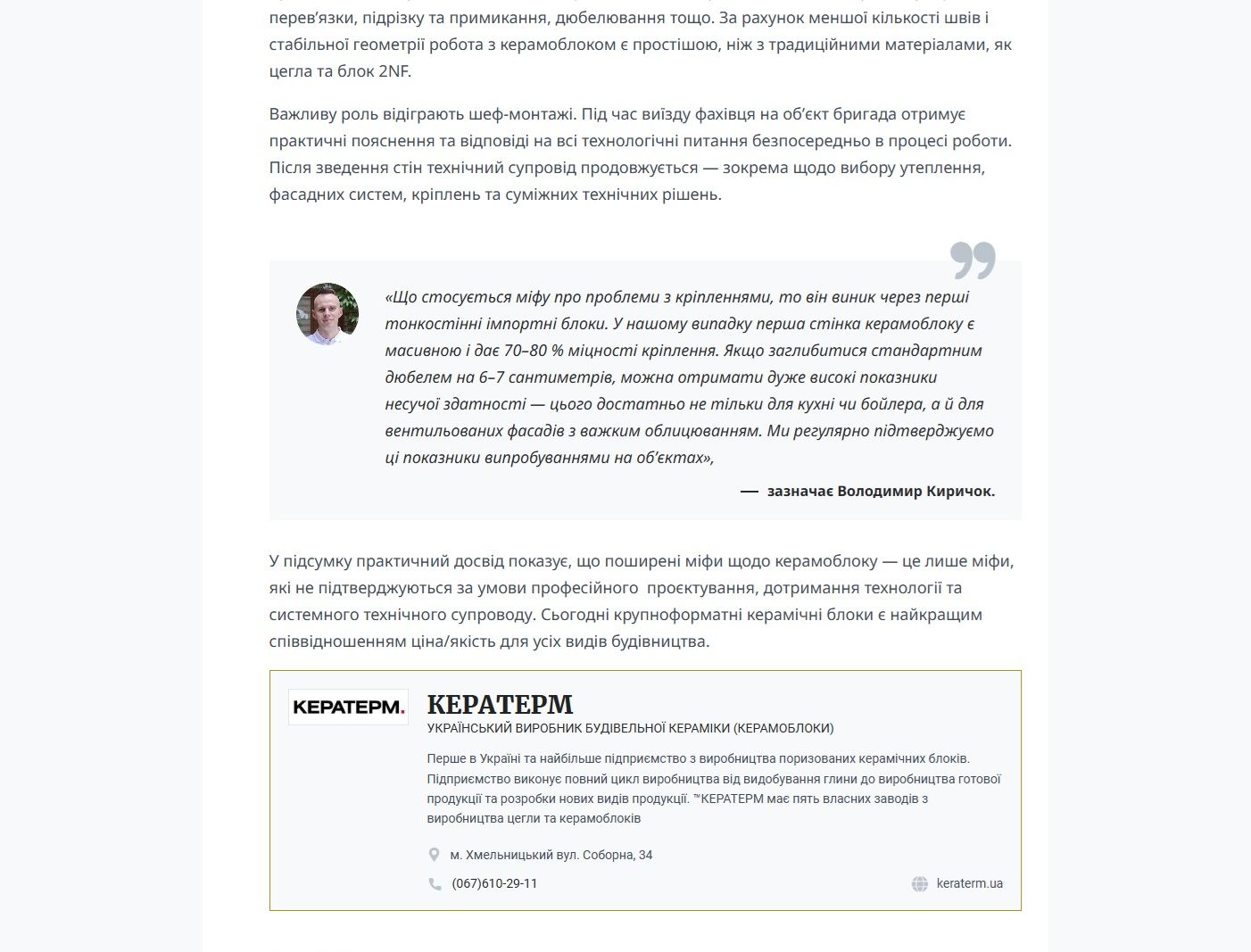 перев'язки, підрізку та примикання, дюбелювання тощо. За рахунок меншої кількості швів і стабільної геометрії робота з керамоблоком є простішою, ніж з традиційними матеріалами, як цегла та блок 2NF.

Важливу роль відіграють шеф-монтажі. Під час виїзду фахівця на об'єкт бригада отримує практичні пояснення та відповіді на всі технологічні питання безпосередньо в процесі роботи. Після зведення стін технічний супровід продовжується — зокрема щодо вибору утеплення, фасадних систем, кріплень та суміжних технічних рішень.

«Що стосується міфу про проблеми з кріпленнями, то він виник через перші тонкостінні імпортні блоки. У нашому випадку перша стінка керамоблоку є масивною і дає 70–80 % міцності кріплення. Якщо заглибитися стандартним дюбелем на 6–7 сантиметрів, можна отримати дуже високі показники несучої здатності — цього достатньо не тільки для кухні чи бойлера, а й для вентильованих фасадів з важким облицюванням. Ми регулярно підтверджуємо ці показники випробуваннями на об'єктах»,

— зазначає Володимир Киричок.

У підсумку практичний досвід показує, що поширені міфи щодо керамоблоку — це лише міфи, які не підтверджуються за умови професійного проєктування, дотримання технології та системного технічного супроводу. Сьогодні крупноформатні керамічні блоки є найкращим співвідношенням ціна/якість для усіх видів будівництва.

КЕРАТЕРМ.

КЕРАТЕРМ
УКРАЇНСЬКИЙ ВИРОБНИК БУДІВЕЛЬНОЇ КЕРАМІКИ (КЕРАМОБЛОКИ)

Перше в Україні та найбільше підприємство з виробництва поризованих керамічних блоків. Підприємство виконує повний цикл виробництва від видобування глини до виробництва готової продукції та розробки нових видів продукції. ™КЕРАТЕРМ має пять власних заводів з виробництва цегли та керамоблоків

м. Хмельницький вул. Соборна, 34

(067)610-29-11

keraterm.ua